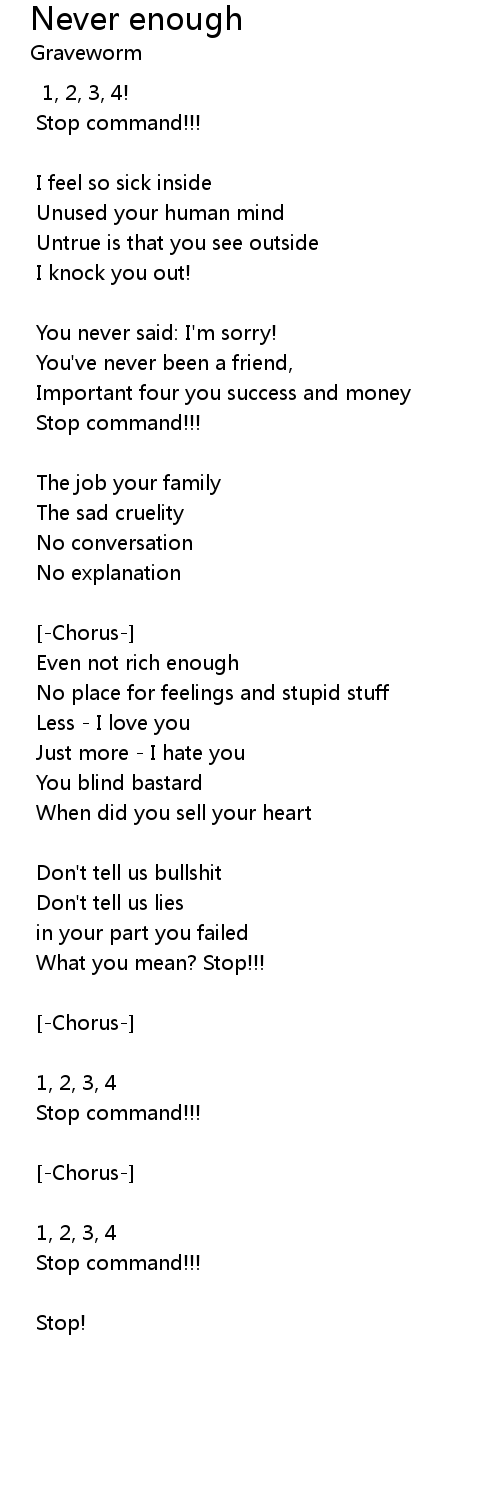 Never enough
Graveworm

1, 2, 3, 4!
Stop command!!!

I feel so sick inside
Unused your human mind
Untrue is that you see outside
I knock you out!

You never said: I'm sorry!
You've never been a friend,
Important four you success and money
Stop command!!!

The job your family
The sad cruelity
No conversation
No explanation

[-Chorus-]
Even not rich enough
No place for feelings and stupid stuff
Less - I love you
Just more - I hate you
You blind bastard
When did you sell your heart

Don't tell us bullshit
Don't tell us lies
in your part you failed
What you mean? Stop!!!

[-Chorus-]

1, 2, 3, 4
Stop command!!!

[-Chorus-]

1, 2, 3, 4
Stop command!!!

Stop!